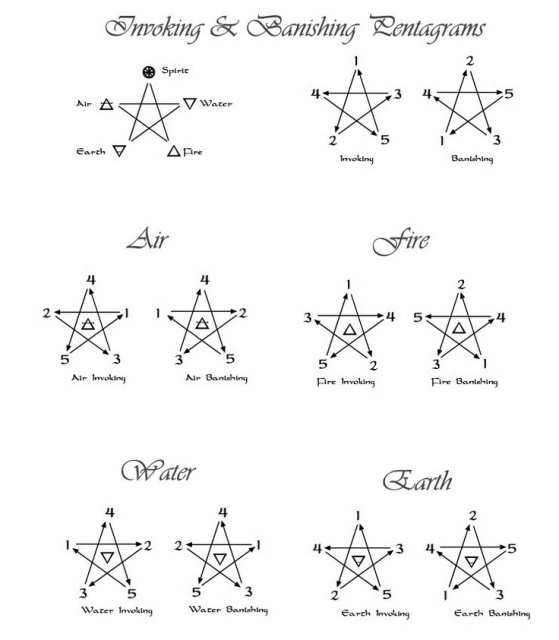 Invoking & Banishing Pentagrams

Spirit
Air
Water
Earth
Fire

1
4
3
2
5
Invoking

2
4
5
1
3
Banishing

Air

4
2
1
5
3
Air Invoking

4
1
2
3
5
Air Banishing

Fire

1
3
4
5
2
Fire Invoking

2
5
4
3
1
Fire Banishing

Water

4
1
2
3
5
Water Invoking

4
2
1
5
3
Water Banishing

Earth

1
4
3
2
5
Earth Invoking

2
4
5
1
3
Earth Banishing